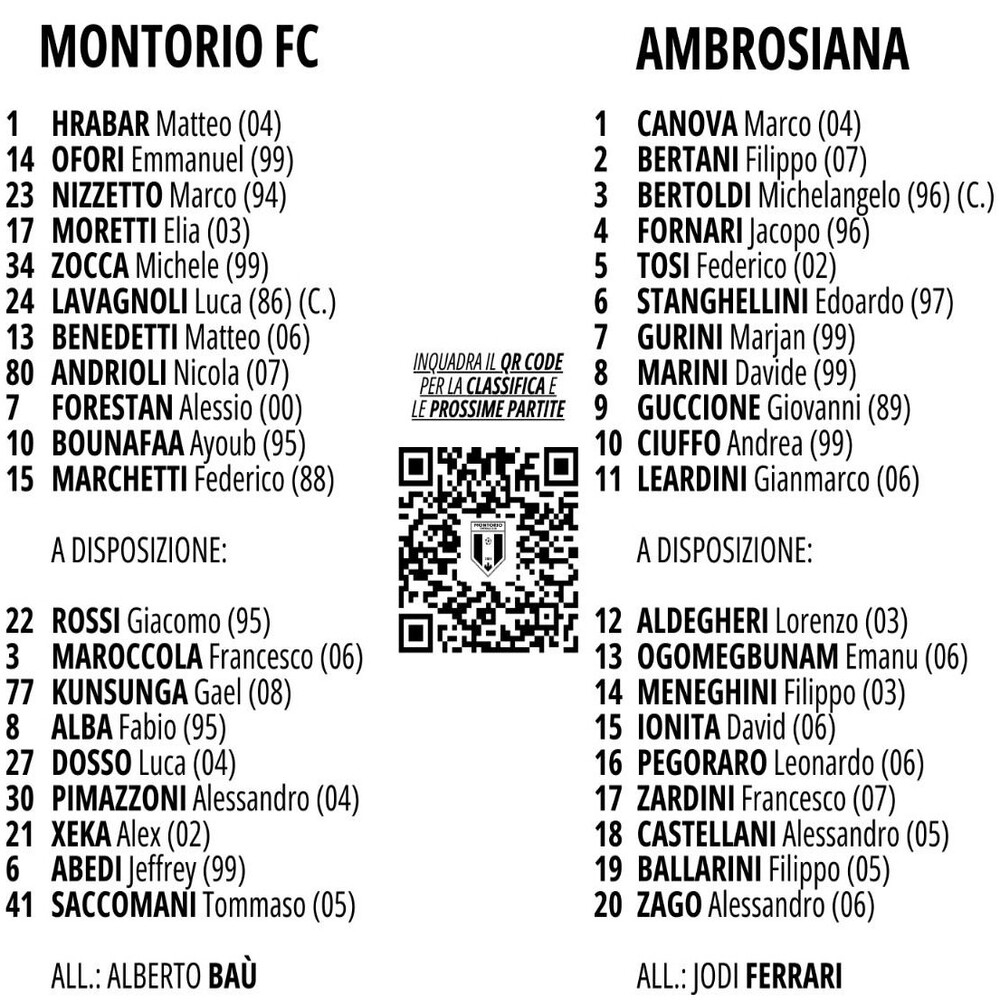 MONTORIO FC

1 HRABAR Matteo (04)
14 OFORI Emmanuel (99)
23 NIZZETTO Marco (94)
17 MORETTI Elia (03)
34 ZOCCA Michele (99)
24 LAVAGNOLI Luca (86) (C.)
13 BENEDETTI Matteo (06)
80 ANDRIOLI Nicola (07)
7 FORESTAN Alessio (00)
10 BOUNAFAA Ayoub (95)
15 MARCHETTI Federico (88)

A DISPOSIZIONE:

22 ROSSI Giacomo (95)
3 MAROCCOLA Francesco (06)
77 KUNSUNGA Gael (08)
8 ALBA Fabio (95)
27 DOSSO Luca (04)
30 PIMAZZONI Alessandro (04)
21 XEKA Alex (02)
6 ABEDI Jeffrey (99)
41 SACCOMANI Tommaso (05)

ALL.: ALBERTO BAÙ

INQUADRA IL QR CODE PER LA CLASSIFICA E LE PROSSIME PARTITE

AMBROSIANA

1 CANOVA Marco (04)
2 BERTANI Filippo (07)
3 BERTOLDI Michelangelo (96) (C.)
4 FORNARI Jacopo (96)
5 TOSI Federico (02)
6 STANGHELLINI Edoardo (97)
7 GURINI Marjan (99)
8 MARINI Davide (99)
9 GUCCIONE Giovanni (89)
10 CIUFFO Andrea (99)
11 LEARDINI Gianmarco (06)

A DISPOSIZIONE:

12 ALDEGHERI Lorenzo (03)
13 OGOMEGBUNAM Emanu (06)
14 MENEGHINI Filippo (03)
15 IONITA David (06)
16 PEGORARO Leonardo (06)
17 ZARDINI Francesco (07)
18 CASTELLANI Alessandro (05)
19 BALLARINI Filippo (05)
20 ZAGO Alessandro (06)

ALL.: JODI FERRARI